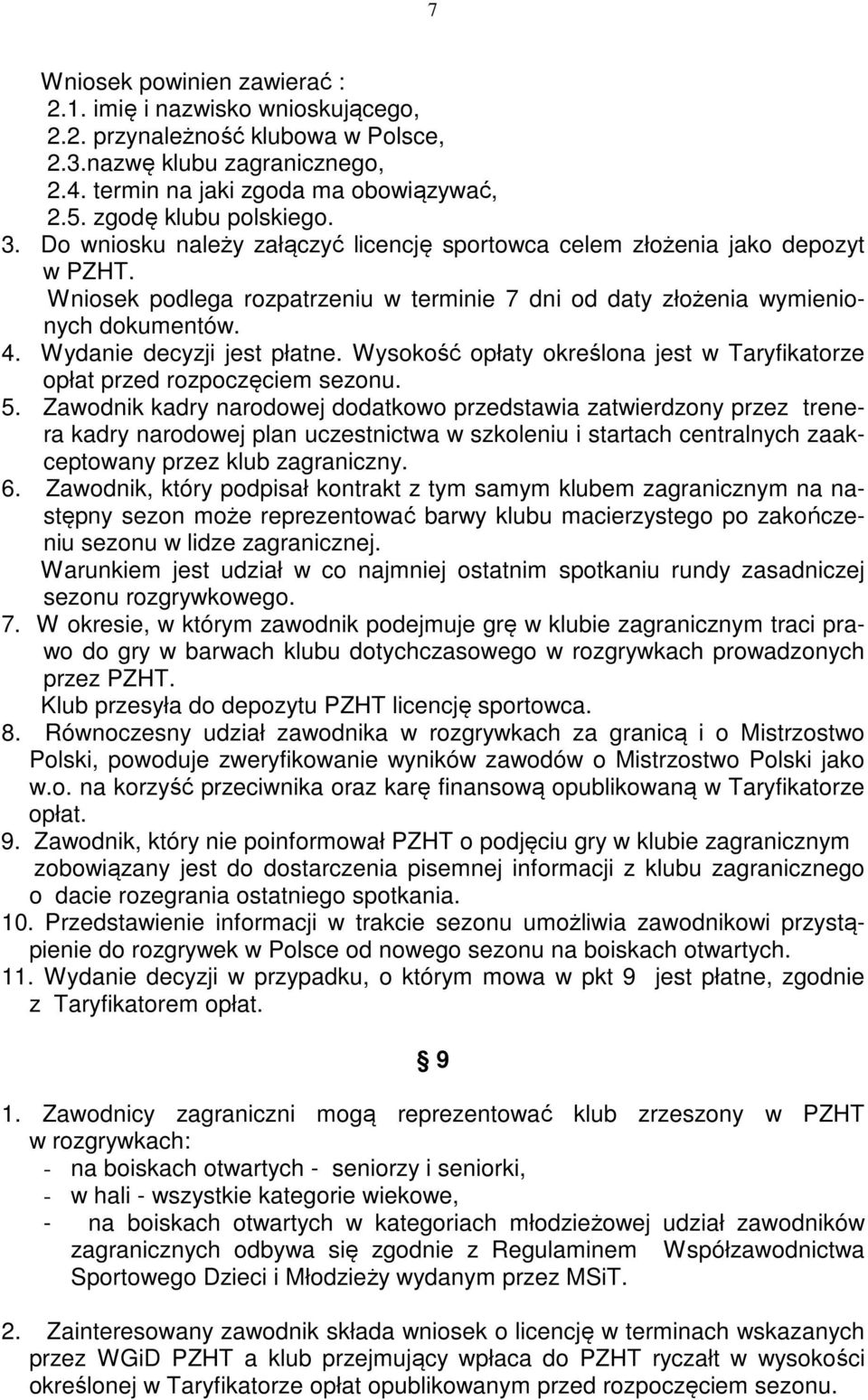 7

Wniosek powinien zawierać :
2.1. imię i nazwisko wnioskującego,
2.2. przynależność klubowa w Polsce,
2.3.nazwę klubu zagranicznego,
2.4. termin na jaki zgoda ma obowiązywać,
2.5. zgodę klubu polskiego.
3. Do wniosku należy załączyć licencję sportowca celem złożenia jako depozyt w PZHT.
Wniosek podlega rozpatrzeniu w terminie 7 dni od daty złożenia wymienionych dokumentów.
4. Wydanie decyzji jest płatne. Wysokość opłaty określona jest w Taryfikatorze opłat przed rozpoczęciem sezonu.
5. Zawodnik kadry narodowej dodatkowo przedstawia zatwierdzony przez trenera kadry narodowej plan uczestnictwa w szkoleniu i startach centralnych zaakceptowany przez klub zagraniczny.
6. Zawodnik, który podpisał kontrakt z tym samym klubem zagranicznym na następny sezon może reprezentować barwy klubu macierzystego po zakończeniu sezonu w lidze zagranicznej.
Warunkiem jest udział w co najmniej ostatnim spotkaniu rundy zasadniczej sezonu rozgrywkowego.
7. W okresie, w którym zawodnik podejmuje grę w klubie zagranicznym traci prawo do gry w barwach klubu dotychczasowego w rozgrywkach prowadzonych przez PZHT.
Klub przesyła do depozytu PZHT licencję sportowca.
8. Równoczesny udział zawodnika w rozgrywkach za granicą i o Mistrzostwo Polski, powoduje zweryfikowanie wyników zawodów o Mistrzostwo Polski jako w.o. na korzyść przeciwnika oraz karę finansową opublikowaną w Taryfikatorze opłat.
9. Zawodnik, który nie poinformował PZHT o podjęciu gry w klubie zagranicznym zobowiązany jest do dostarczenia pisemnej informacji z klubu zagranicznego o dacie rozegrania ostatniego spotkania.
10. Przedstawienie informacji w trakcie sezonu umożliwia zawodnikowi przystąpienie do rozgrywek w Polsce od nowego sezonu na boiskach otwartych.
11. Wydanie decyzji w przypadku, o którym mowa w pkt 9 jest płatne, zgodnie z Taryfikatorem opłat.

§ 9

1. Zawodnicy zagraniczni mogą reprezentować klub zrzeszony w PZHT w rozgrywkach:
- na boiskach otwartych - seniorzy i seniorki,
- w hali - wszystkie kategorie wiekowe,
- na boiskach otwartych w kategoriach młodzieżowej udział zawodników zagranicznych odbywa się zgodnie z Regulaminem Współzawodnictwa Sportowego Dzieci i Młodzieży wydanym przez MSiT.

2. Zainteresowany zawodnik składa wniosek o licencję w terminach wskazanych przez WGiD PZHT a klub przejmujący wpłaca do PZHT ryczałt w wysokości określonej w Taryfikatorze opłat opublikowanym przed rozpoczęciem sezonu.